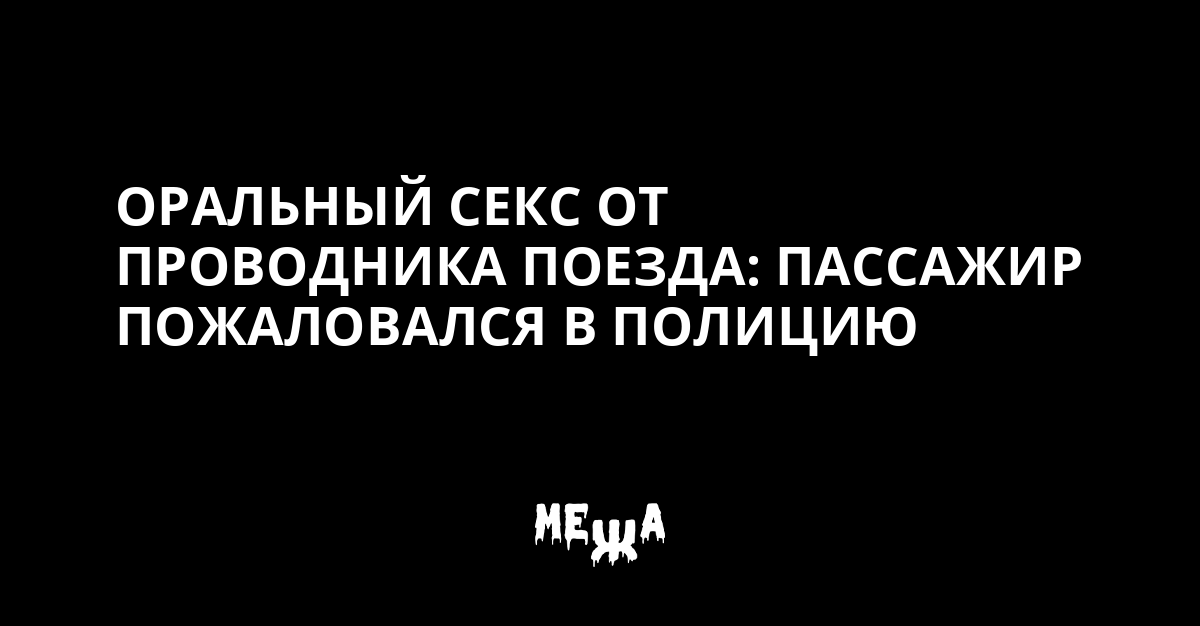 ОРАЛЬНЫЙ СЕКС ОТ ПРОВОДНИКА ПОЕЗДА: ПАССАЖИР ПОЖАЛОВАЛСЯ В ПОЛИЦИЮ

МЕЖА